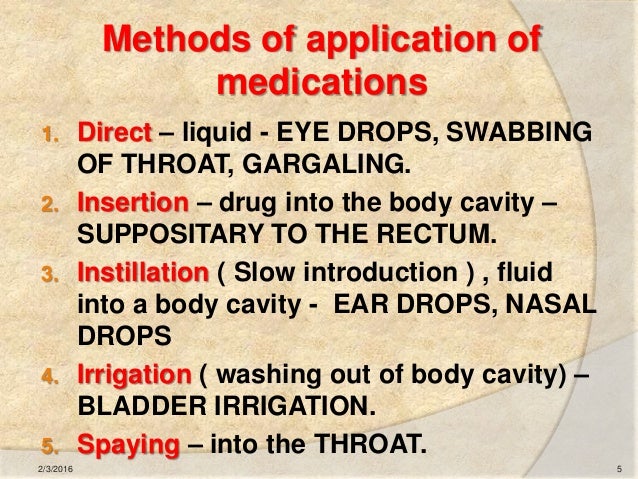 Methods of application of medications

1. Direct – liquid - EYE DROPS, SWABBING OF THROAT, GARGALING.
2. Insertion – drug into the body cavity – SUPPOSITARY TO THE RECTUM.
3. Instillation ( Slow introduction ) , fluid into a body cavity - EAR DROPS, NASAL DROPS
4. Irrigation ( washing out of body cavity) – BLADDER IRRIGATION.
5. Spaying – into the THROAT.

2/3/2016

5